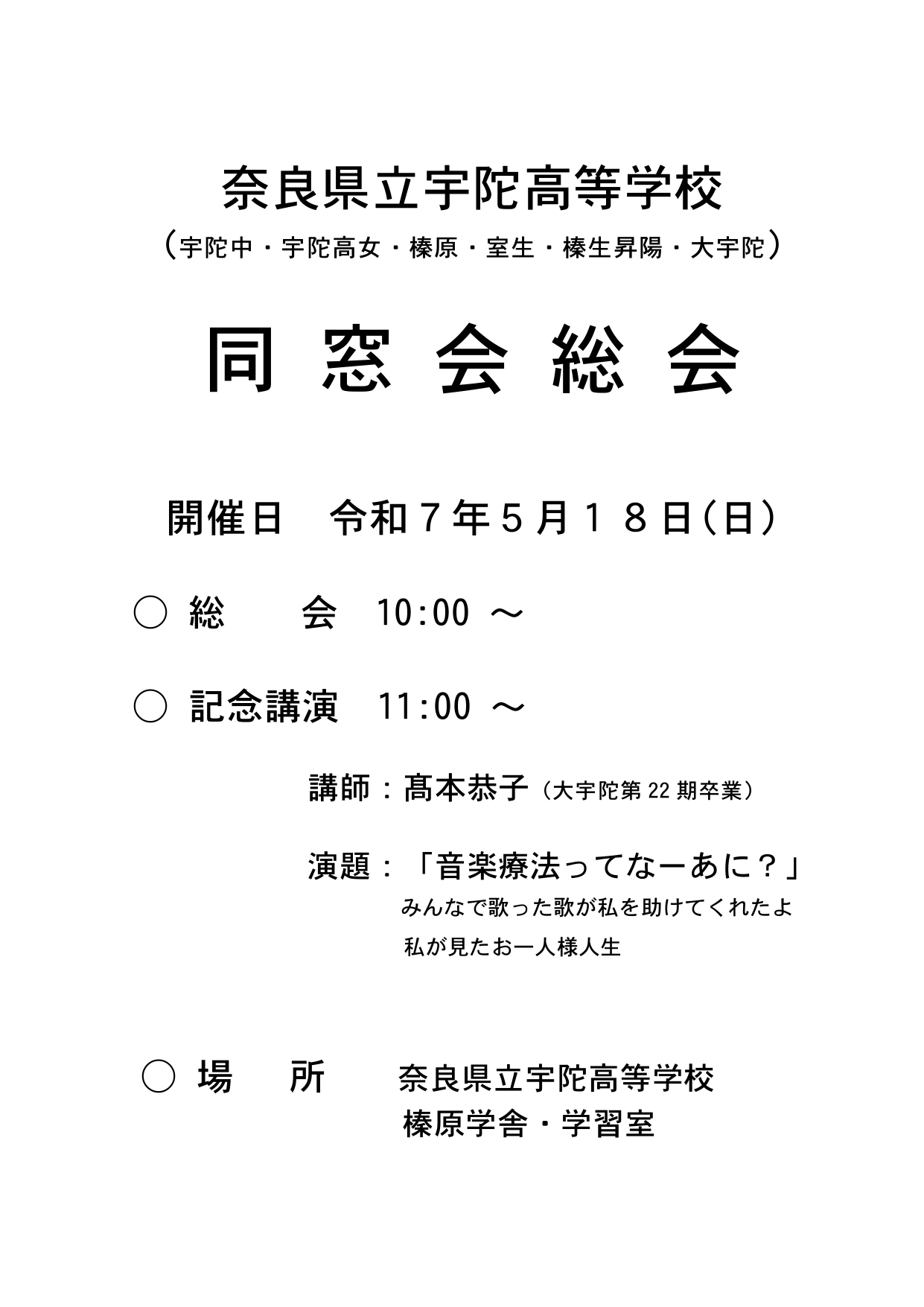 奈良県立宇陀高等学校
（宇陀中・宇陀高女・榛原・室生・榛生昇陽・大宇陀）

同 窓 会 総 会

開催日　令和７年５月１８日(日)

○ 総　　会　10:00 ～

○ 記念講演　11:00 ～

講師：髙本恭子（大宇陀第 22 期卒業）

演題：「音楽療法ってなーあに？」
みんなで歌った歌が私を助けてくれたよ
私が見たお一人様人生

○ 場　所　奈良県立宇陀高等学校
榛原学舎・学習室